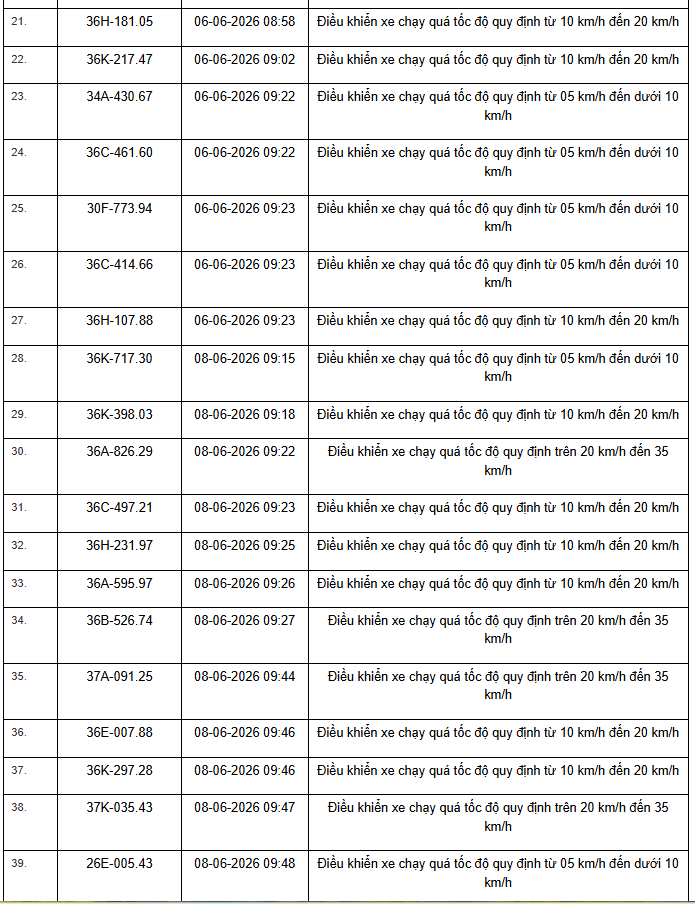 | 21. | 36H-181.05 | 06-06-2026 08:58 | Điều khiển xe chạy quá tốc độ quy định từ 10 km/h đến 20 km/h |
|---|---|---|---|
| 22. | 36K-217.47 | 06-06-2026 09:02 | Điều khiển xe chạy quá tốc độ quy định từ 10 km/h đến 20 km/h |
| 23. | 34A-430.67 | 06-06-2026 09:22 | Điều khiển xe chạy quá tốc độ quy định từ 05 km/h đến dưới 10 km/h |
| 24. | 36C-461.60 | 06-06-2026 09:22 | Điều khiển xe chạy quá tốc độ quy định từ 05 km/h đến dưới 10 km/h |
| 25. | 30F-773.94 | 06-06-2026 09:23 | Điều khiển xe chạy quá tốc độ quy định từ 05 km/h đến dưới 10 km/h |
| 26. | 36C-414.66 | 06-06-2026 09:23 | Điều khiển xe chạy quá tốc độ quy định từ 05 km/h đến dưới 10 km/h |
| 27. | 36H-107.88 | 06-06-2026 09:23 | Điều khiển xe chạy quá tốc độ quy định từ 10 km/h đến 20 km/h |
| 28. | 36K-717.30 | 08-06-2026 09:15 | Điều khiển xe chạy quá tốc độ quy định từ 05 km/h đến dưới 10 km/h |
| 29. | 36K-398.03 | 08-06-2026 09:18 | Điều khiển xe chạy quá tốc độ quy định từ 10 km/h đến 20 km/h |
| 30. | 36A-826.29 | 08-06-2026 09:22 | Điều khiển xe chạy quá tốc độ quy định trên 20 km/h đến 35 km/h |
| 31. | 36C-497.21 | 08-06-2026 09:23 | Điều khiển xe chạy quá tốc độ quy định từ 10 km/h đến 20 km/h |
| 32. | 36H-231.97 | 08-06-2026 09:25 | Điều khiển xe chạy quá tốc độ quy định từ 10 km/h đến 20 km/h |
| 33. | 36A-595.97 | 08-06-2026 09:26 | Điều khiển xe chạy quá tốc độ quy định từ 10 km/h đến 20 km/h |
| 34. | 36B-526.74 | 08-06-2026 09:27 | Điều khiển xe chạy quá tốc độ quy định trên 20 km/h đến 35 km/h |
| 35. | 37A-091.25 | 08-06-2026 09:44 | Điều khiển xe chạy quá tốc độ quy định trên 20 km/h đến 35 km/h |
| 36. | 36E-007.88 | 08-06-2026 09:46 | Điều khiển xe chạy quá tốc độ quy định từ 10 km/h đến 20 km/h |
| 37. | 36K-297.28 | 08-06-2026 09:46 | Điều khiển xe chạy quá tốc độ quy định từ 10 km/h đến 20 km/h |
| 38. | 37K-035.43 | 08-06-2026 09:47 | Điều khiển xe chạy quá tốc độ quy định trên 20 km/h đến 35 km/h |
| 39. | 26E-005.43 | 08-06-2026 09:48 | Điều khiển xe chạy quá tốc độ quy định từ 05 km/h đến dưới 10 km/h |